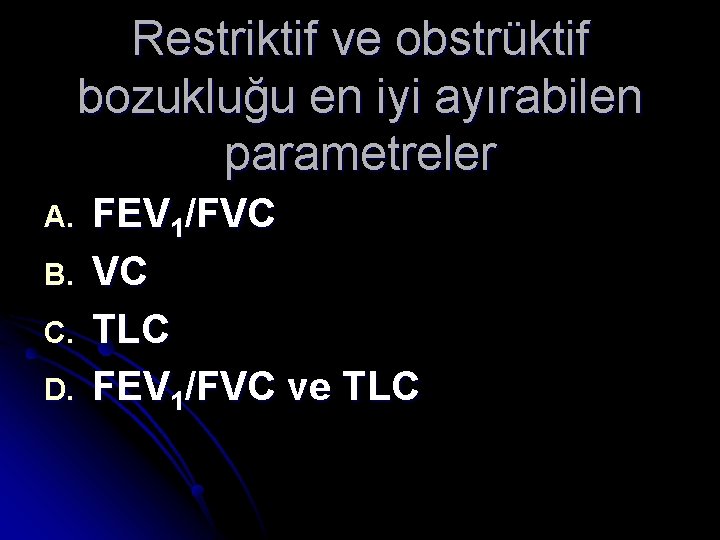 Restriktif ve obstrüktif bozukluğu en iyi ayırabilen parametreler

A. $FEV_1/FVC$
B. VC
C. TLC
D. $FEV_1/FVC$ ve TLC